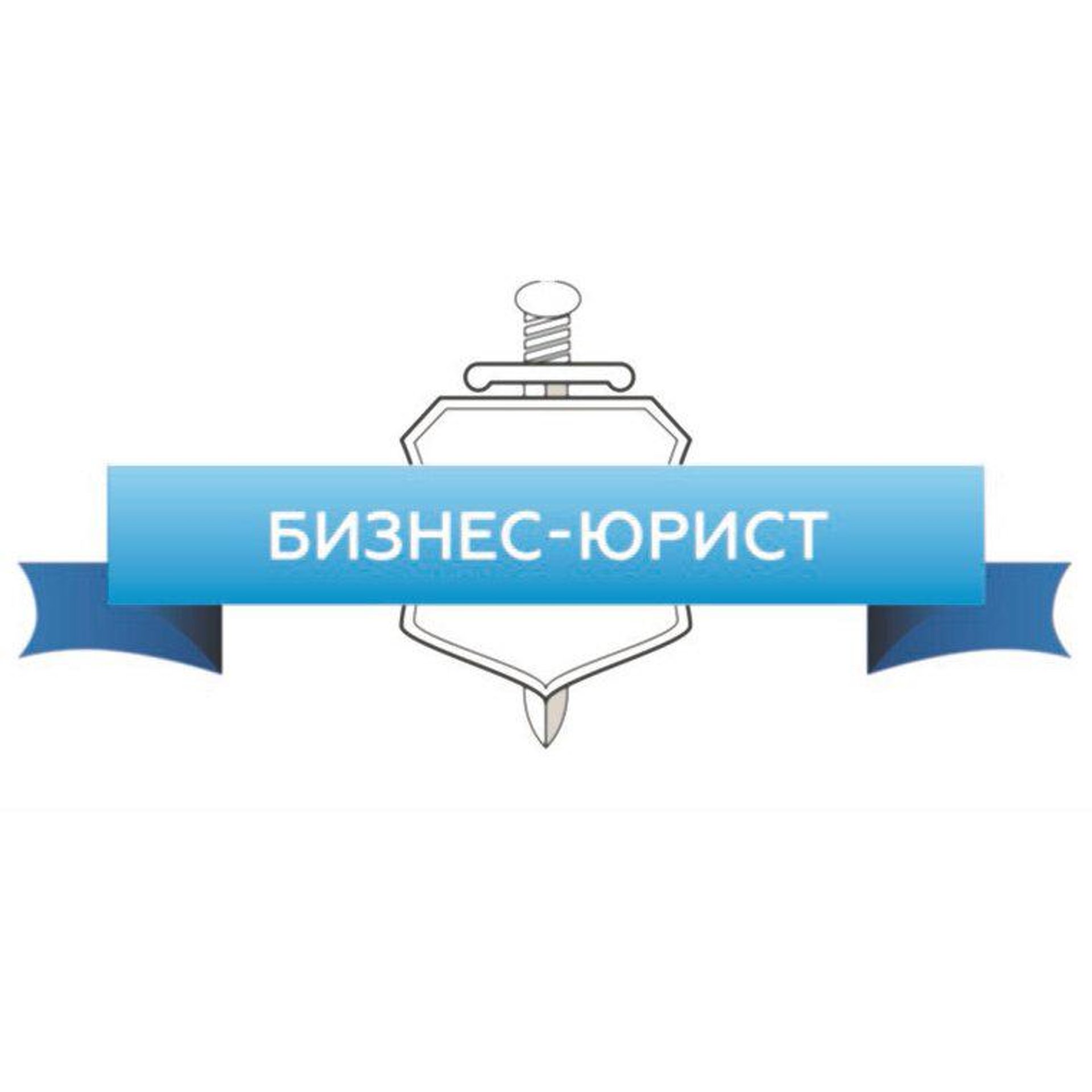 БИЗНЕС-ЮРИСТ